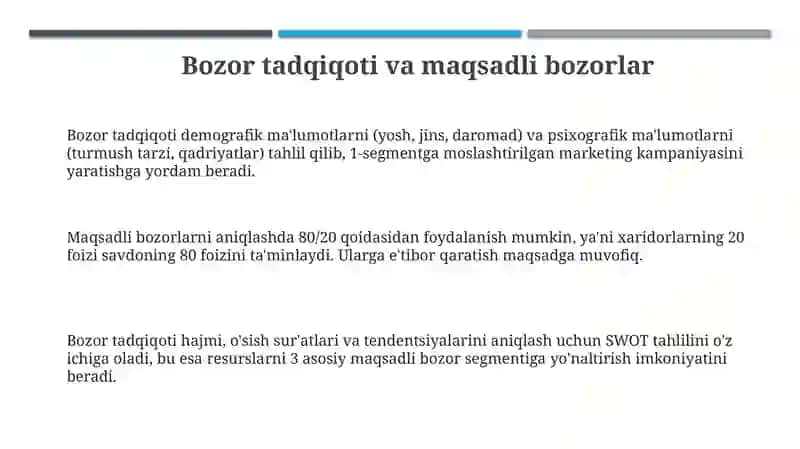 Bozor tadqiqoti va maqsadli bozorlar

Bozor tadqiqoti demografik ma'lumotlarni (yosh, jins, daromad) va psixografik ma'lumotlarni (turmush tarzi, qadriyatlar) tahlil qilib, 1-segmentga moslashtirilgan marketing kampaniyasini yaratishga yordam beradi.

Maqsadli bozorlarni aniqlashda 80/20 qoidasidan foydalanish mumkin, ya'ni xaridorlarning 20 foizi savdoning 80 foizini ta'minlaydi. Ularga e'tibor qaratish maqsadga muvofiq.

Bozor tadqiqoti hajmi, o'sish sur'atlari va tendentsiyalarini aniqlash uchun SWOT tahlilini o'z ichiga oladi, bu esa resurslarni 3 asosiy maqsadli bozor segmentiga yo'naltirish imkoniyatini beradi.